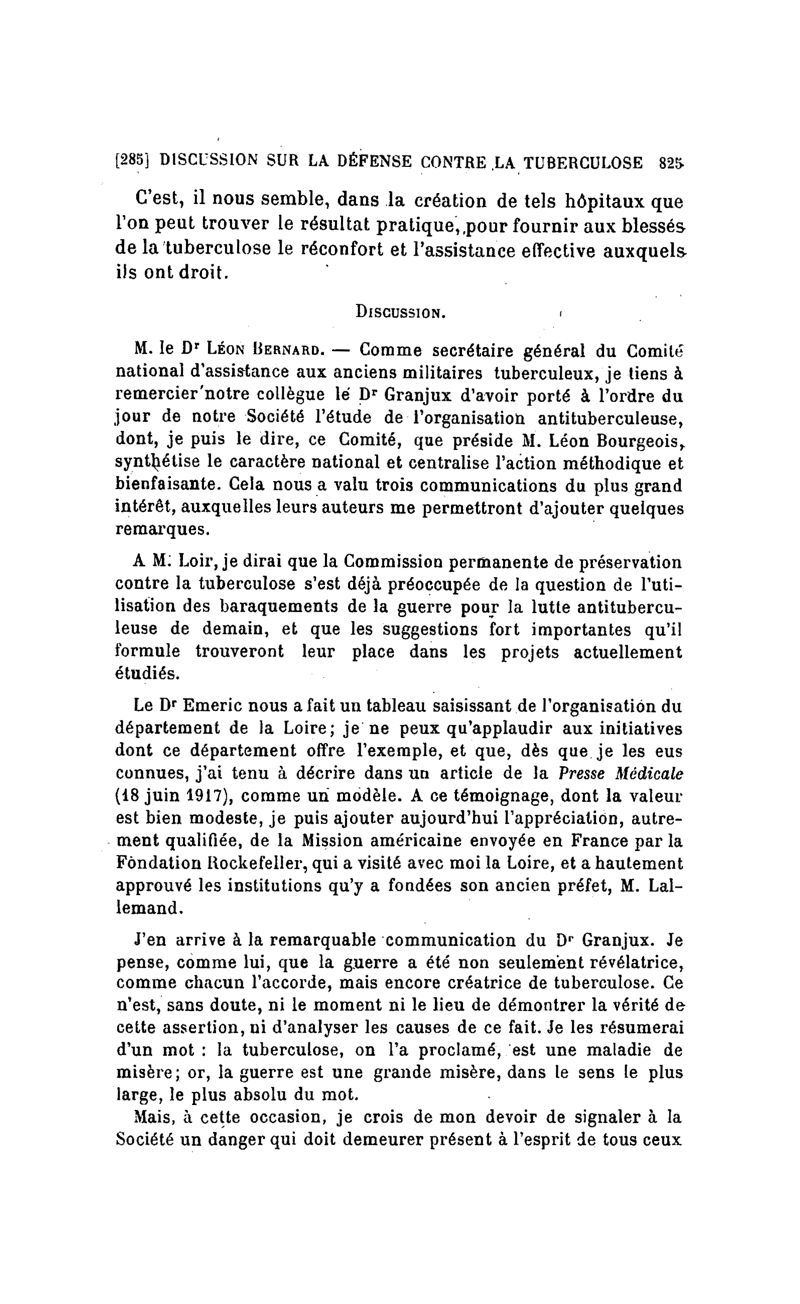 [285] DISCUSSION SUR LA DÉFENSE CONTRE LA TUBERCULOSE 825

C'est, il nous semble, dans la création de tels hôpitaux que l'on peut trouver le résultat pratique, pour fournir aux blessés de la tuberculose le réconfort et l'assistance effective auxquels ils ont droit.

DISCUSSION.

M. le Dr LÉON BERNARD. — Comme secrétaire général du Comité national d'assistance aux anciens militaires tuberculeux, je tiens à remercier notre collègue le Dr Granjux d'avoir porté à l'ordre du jour de notre Société l'étude de l'organisation antituberculeuse, dont, je puis le dire, ce Comité, que préside M. Léon Bourgeois, synthétise le caractère national et centralise l'action méthodique et bienfaisante. Cela nous a valu trois communications du plus grand intérêt, auxquelles leurs auteurs me permettront d'ajouter quelques remarques.

A M. Loir, je dirai que la Commission permanente de préservation contre la tuberculose s'est déjà préoccupée de la question de l'utilisation des baraquements de la guerre pour la lutte antituberculeuse de demain, et que les suggestions fort importantes qu'il formule trouveront leur place dans les projets actuellement étudiés.

Le Dr Emeric nous a fait un tableau saisissant de l'organisation du département de la Loire; je ne peux qu'applaudir aux initiatives dont ce département offre l'exemple, et que, dès que je les eus connues, j'ai tenu à décrire dans un article de la Presse Médicale (18 juin 1917), comme un modèle. A ce témoignage, dont la valeur est bien modeste, je puis ajouter aujourd'hui l'appréciation, autrement qualifiée, de la Mission américaine envoyée en France par la Fondation Rockefeller, qui a visité avec moi la Loire, et a hautement approuvé les institutions qu'y a fondées son ancien préfet, M. Lallemand.

J'en arrive à la remarquable communication du Dr Granjux. Je pense, comme lui, que la guerre a été non seulement révélatrice, comme chacun l'accorde, mais encore créatrice de tuberculose. Ce n'est, sans doute, ni le moment ni le lieu de démontrer la vérité de cette assertion, ni d'analyser les causes de ce fait. Je les résumerai d'un mot : la tuberculose, on l'a proclamé, est une maladie de misère; or, la guerre est une grande misère, dans le sens le plus large, le plus absolu du mot.

Mais, à cette occasion, je crois de mon devoir de signaler à la Société un danger qui doit demeurer présent à l'esprit de tous ceux